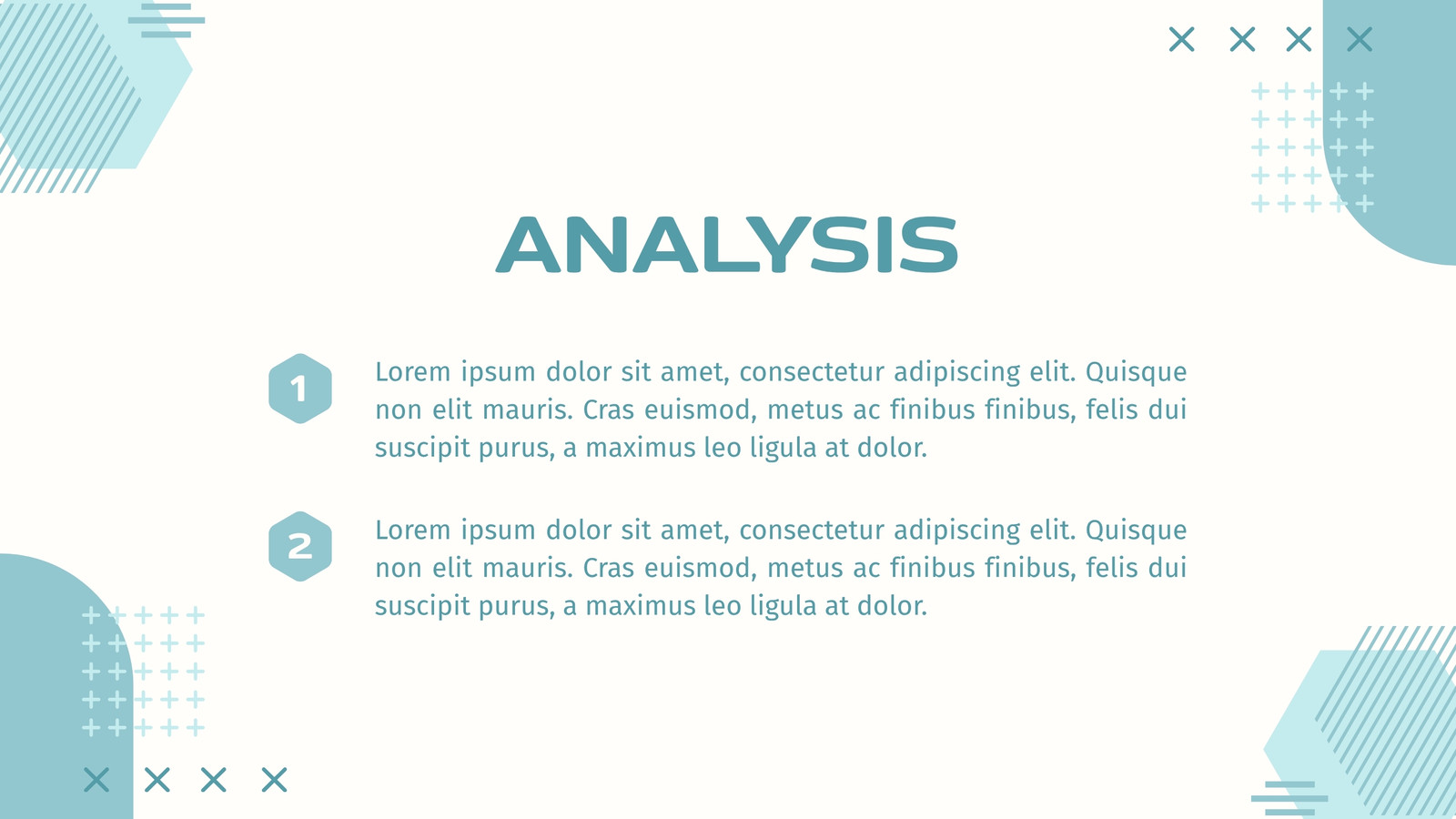 ANALYSIS

1

Lorem ipsum dolor sit amet, consectetur adipiscing elit. Quisque non elit mauris. Cras euismod, metus ac finibus finibus, felis dui suscipit purus, a maximus leo ligula at dolor.

2

Lorem ipsum dolor sit amet, consectetur adipiscing elit. Quisque non elit mauris. Cras euismod, metus ac finibus finibus, felis dui suscipit purus, a maximus leo ligula at dolor.